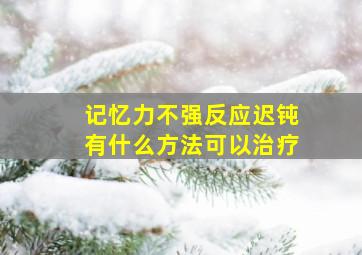 记忆力不强反应迟钝
有什么方法可以治疗